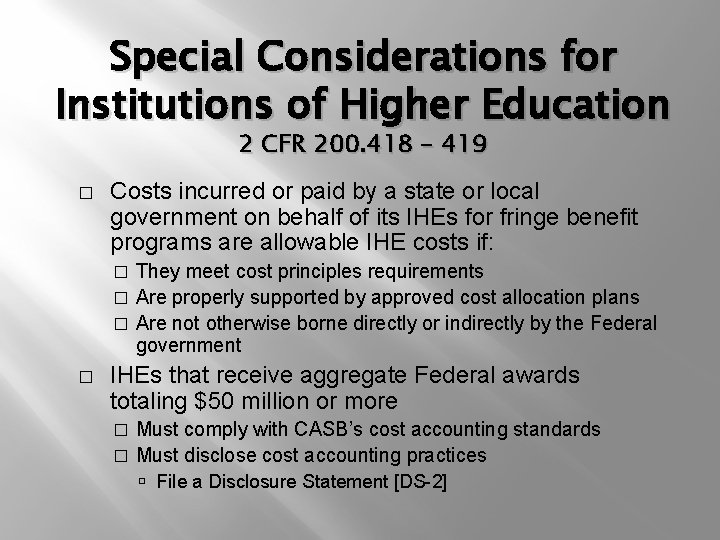 Special Considerations for Institutions of Higher Education
2 CFR 200.418 – 419

□ Costs incurred or paid by a state or local government on behalf of its IHEs for fringe benefit programs are allowable IHE costs if:
□ They meet cost principles requirements
□ Are properly supported by approved cost allocation plans
□ Are not otherwise borne directly or indirectly by the Federal government

□ IHEs that receive aggregate Federal awards totaling \$50 million or more
□ Must comply with CASB's cost accounting standards
□ Must disclose cost accounting practices
▫ File a Disclosure Statement [DS-2]